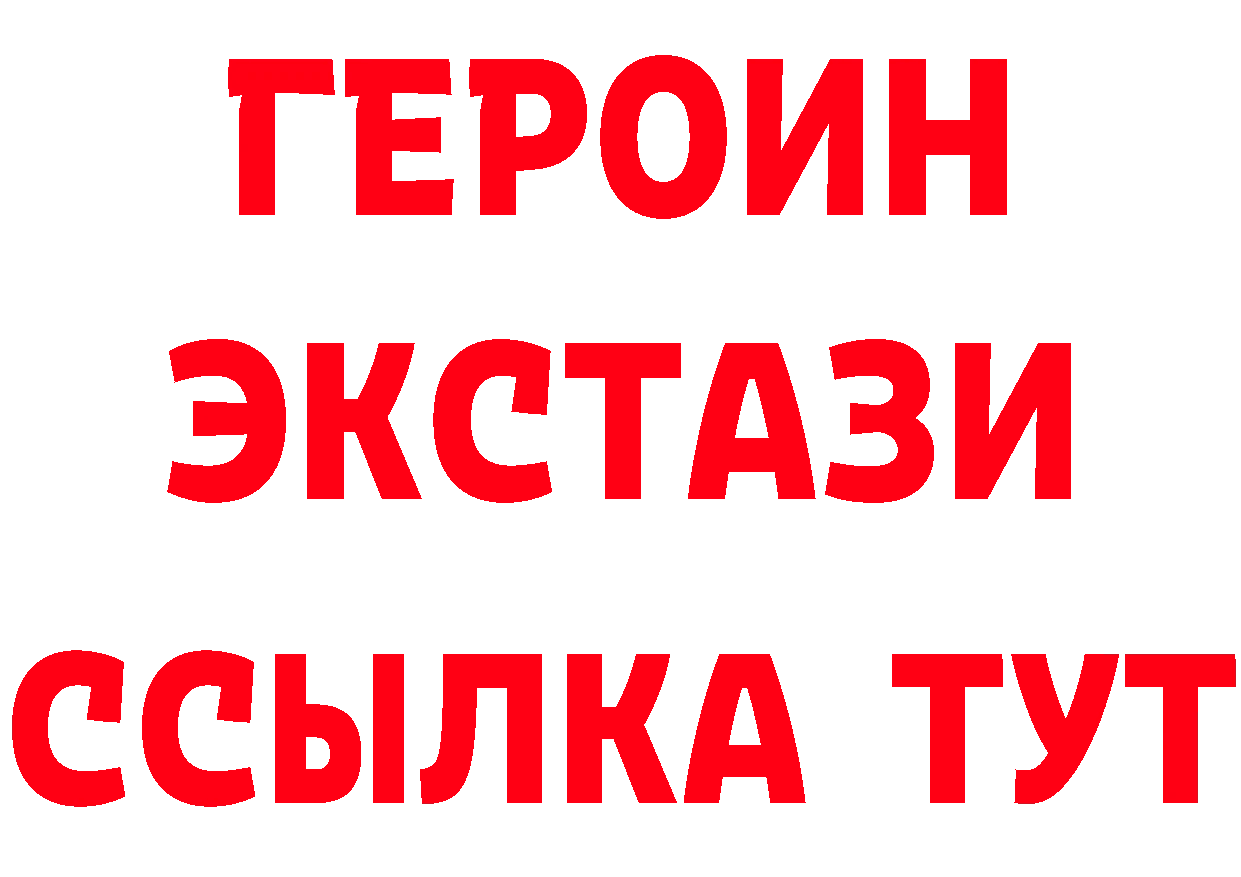 ГЕРОИН
ЭКСТАЗИ
ССЫЛКА ТУТ